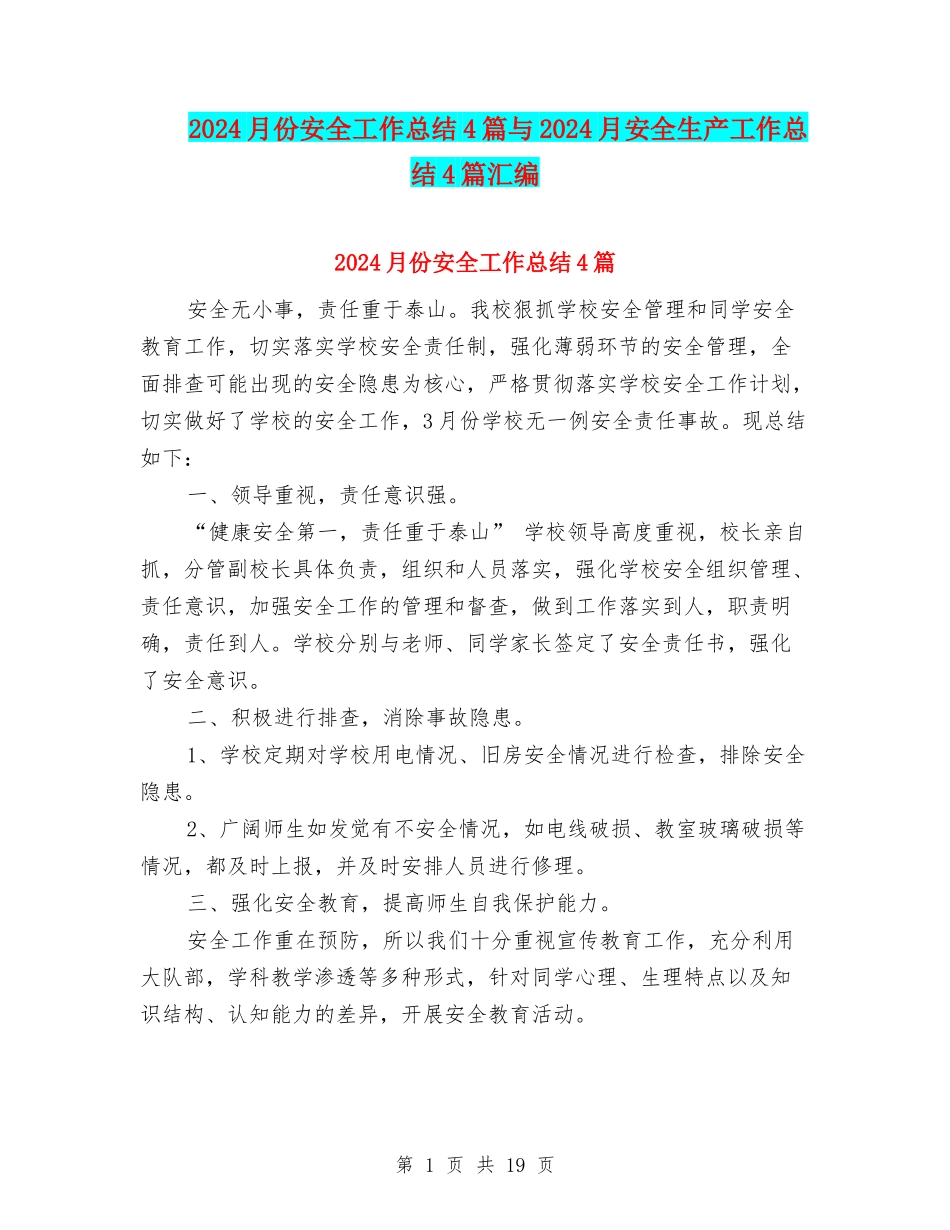 2024月份安全工作总结4篇与2024月安全生产工作总结4篇汇编

2024月份安全工作总结4篇

安全无小事，责任重于泰山。我校狠抓学校安全管理和同学安全教育工作，切实落实学校安全责任制，强化薄弱环节的安全管理，全面排查可能出现的安全隐患为核心，严格贯彻落实学校安全工作计划，切实做好了学校的安全工作，3月份学校无一例安全责任事故。现总结如下：

一、领导重视，责任意识强。

“健康安全第一，责任重于泰山” 学校领导高度重视，校长亲自抓，分管副校长具体负责，组织和人员落实，强化学校安全组织管理、责任意识，加强安全工作的管理和督查，做到工作落实到人，职责明确，责任到人。学校分别与老师、同学家长签定了安全责任书，强化了安全意识。

二、积极进行排查，消除事故隐患。

1、学校定期对学校用电情况、旧房安全情况进行检查，排除安全隐患。

2、广阔师生如发觉有不安全情况，如电线破损、教室玻璃破损等情况，都及时上报，并及时安排人员进行修理。

三、强化安全教育，提高师生自我保护能力。

安全工作重在预防，所以我们十分重视宣传教育工作，充分利用大队部，学科教学渗透等多种形式，针对同学心理、生理特点以及知识结构、认知能力的差异，开展安全教育活动。

第 1 页 共 19 页